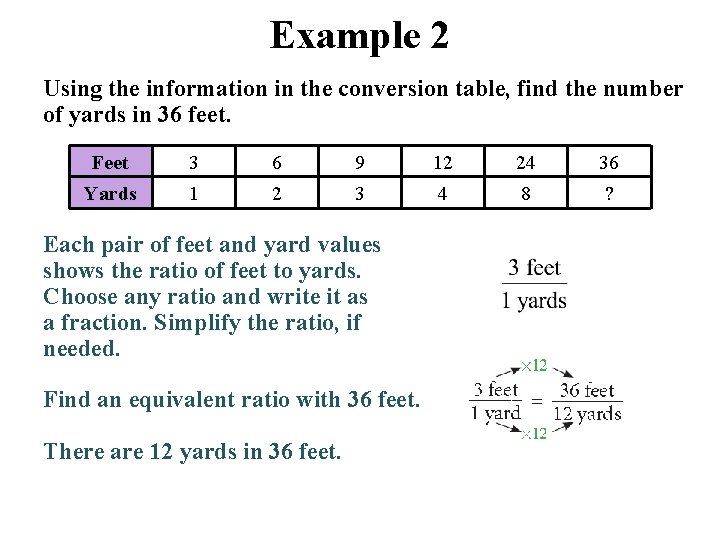 Example 2

Using the information in the conversion table, find the number of yards in 36 feet.

| Feet | 3 | 6 | 9 | 12 | 24 | 36 |
|---|---|---|---|---|---|---|
| Yards | 1 | 2 | 3 | 4 | 8 | ? |

Each pair of feet and yard values shows the ratio of feet to yards. Choose any ratio and write it as a fraction. Simplify the ratio, if needed.

$\frac{3 \text{ feet}}{1 \text{ yards}}$

Find an equivalent ratio with 36 feet.

$\times 12$

$\frac{3 \text{ feet}}{1 \text{ yard}} = \frac{36 \text{ feet}}{12 \text{ yards}}$

$\times 12$

There are 12 yards in 36 feet.